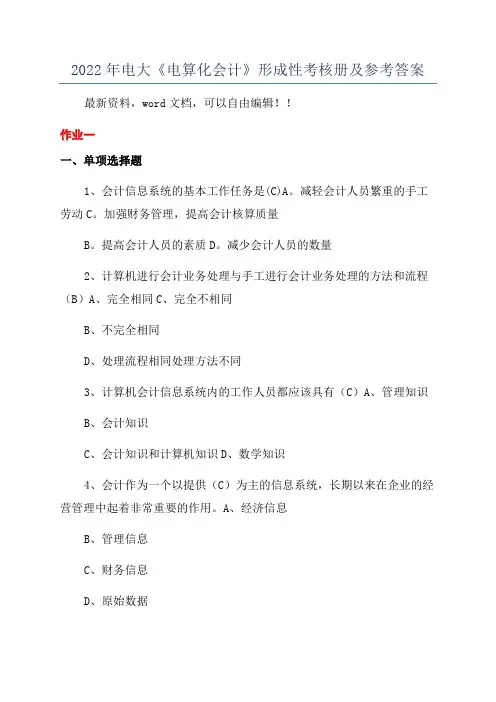 2022年电大《电算化会计》形成性考核册及参考答案

最新资料，word文档，可以自由编辑！！

作业一

一、单项选择题

1、会计信息系统的基本工作任务是(C)A。减轻会计人员繁重的手工劳动C。加强财务管理，提高会计核算质量

B。提高会计人员的素质D。减少会计人员的数量

2、计算机进行会计业务处理与手工进行会计业务处理的方法和流程（B）A、完全相同C、完全不相同

B、不完全相同

D、处理流程相同处理方法不同

3、计算机会计信息系统内的工作人员都应该具有（C）A、管理知识

B、会计知识

C、会计知识和计算机知识D、数学知识

4、会计作为一个以提供（C）为主的信息系统，长期以来在企业的经营管理中起着非常重要的作用。A、经济信息

B、管理信息

C、财务信息

D、原始数据